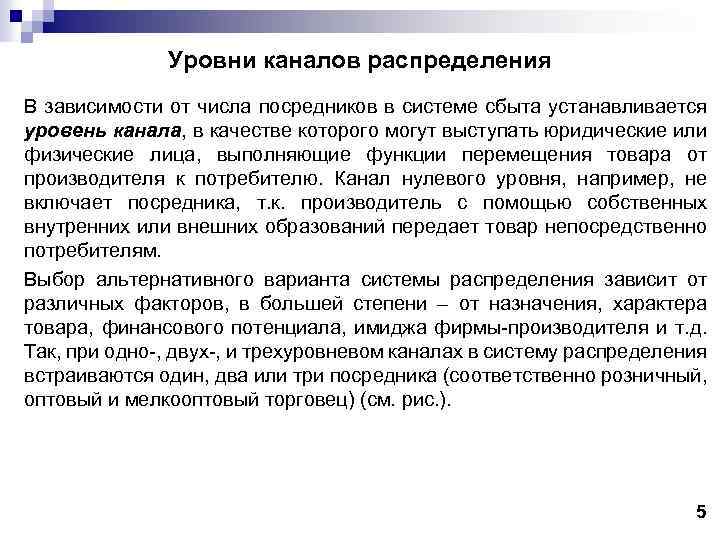 Уровни каналов распределения

В зависимости от числа посредников в системе сбыта устанавливается уровень канала, в качестве которого могут выступать юридические или физические лица, выполняющие функции перемещения товара от производителя к потребителю. Канал нулевого уровня, например, не включает посредника, т.к. производитель с помощью собственных внутренних или внешних образований передает товар непосредственно потребителям.

Выбор альтернативного варианта системы распределения зависит от различных факторов, в большей степени – от назначения, характера товара, финансового потенциала, имиджа фирмы-производителя и т.д. Так, при одно-, двух-, и трехуровневом каналах в систему распределения встраиваются один, два или три посредника (соответственно розничный, оптовый и мелкооптовый торговец) (см. рис.).

5